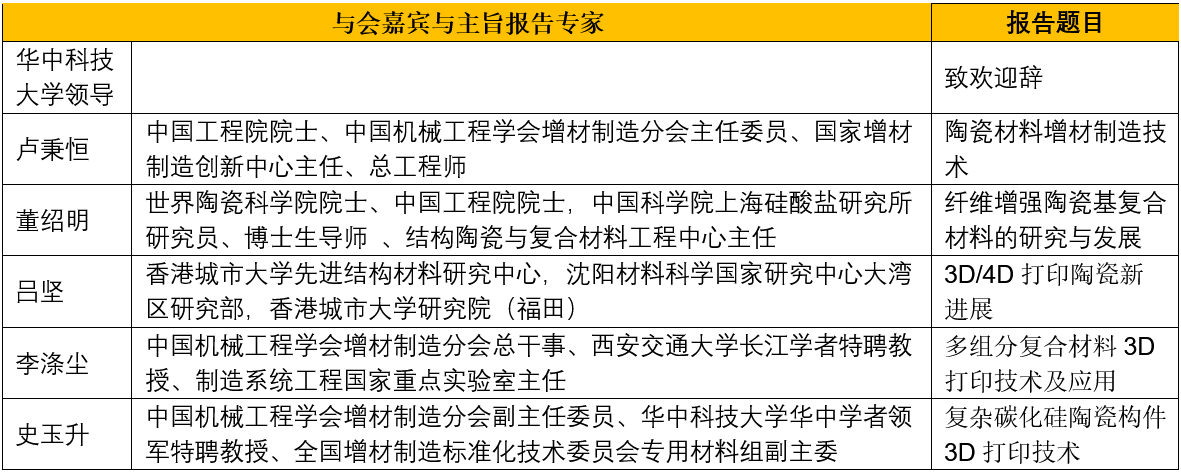 | 与会嘉宾与主旨报告专家 | | 报告题目 |
|---|---|---|
| 华中科技大学领导 | | 致欢迎辞 |
| 卢秉恒 | 中国工程院院士、中国机械工程学会增材制造分会主任委员、国家增材制造创新中心主任、总工程师 | 陶瓷材料增材制造技术 |
| 董绍明 | 世界陶瓷科学院院士、中国工程院院士，中国科学院上海硅酸盐研究所研究员、博士生导师 、结构陶瓷与复合材料工程中心主任 | 纤维增强陶瓷基复合材料的研究与发展 |
| 吕坚 | 香港城市大学先进结构材料研究中心，沈阳材料科学国家研究中心大湾区研究部，香港城市大学研究院（福田） | 3D/4D 打印陶瓷新进展 |
| 李涤尘 | 中国机械工程学会增材制造分会总干事、西安交通大学长江学者特聘教授、制造系统工程国家重点实验室主任 | 多组分复合材料 3D 打印技术及应用 |
| 史玉升 | 中国机械工程学会增材制造分会副主任委员、华中科技大学华中学者领军特聘教授、全国增材制造标准化技术委员会专用材料组副主委 | 复杂碳化硅陶瓷构件 3D 打印技术 |